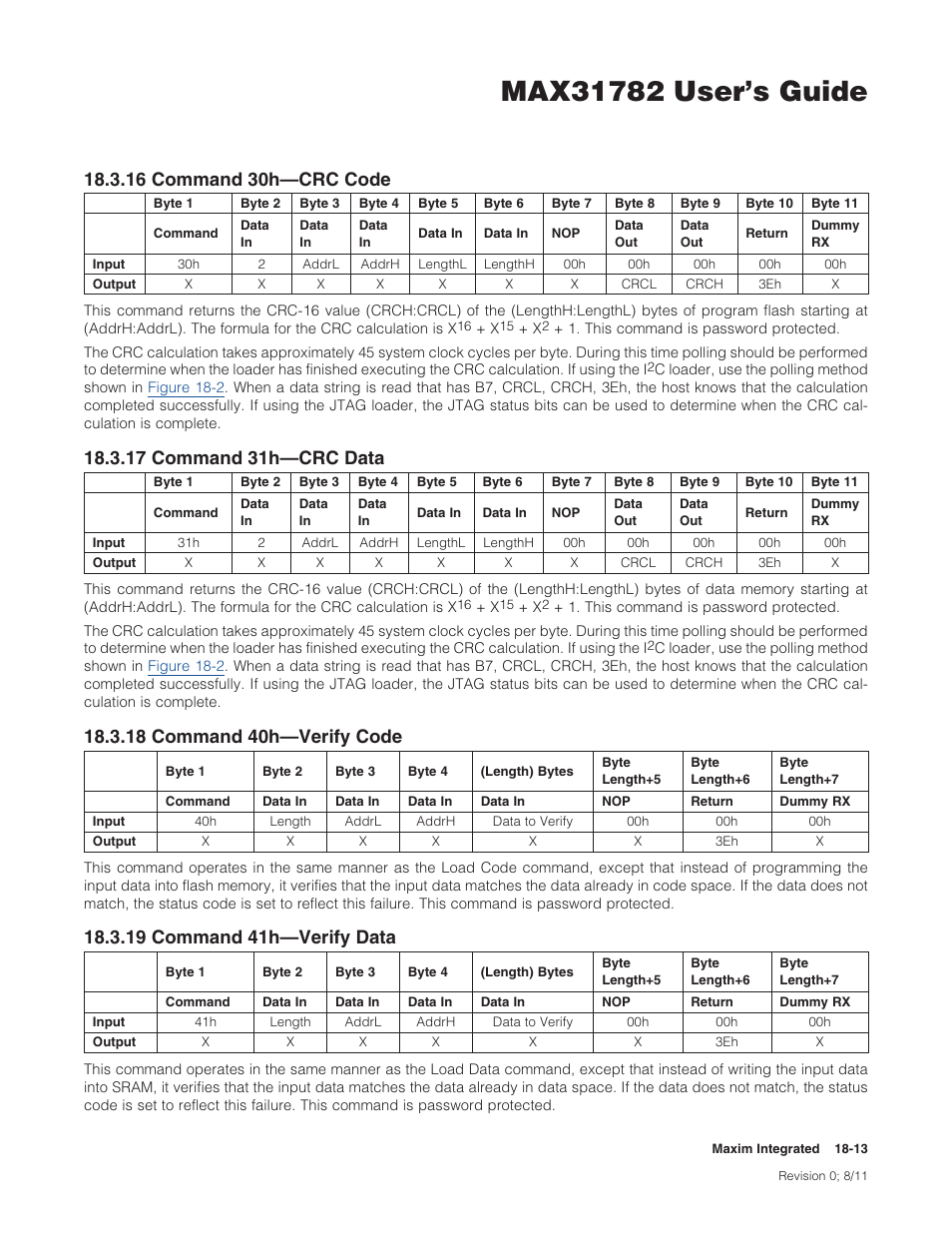 MAX31782 User's Guide

18.3.16 Command 30h—CRC Code

| | Byte 1 | Byte 2 | Byte 3 | Byte 4 | Byte 5 | Byte 6 | Byte 7 | Byte 8 | Byte 9 | Byte 10 | Byte 11 |
|---|---|---|---|---|---|---|---|---|---|---|---|
| | Command | Data In | Data In | Data In | Data In | Data In | NOP | Data Out | Data Out | Return | Dummy RX |
| Input | 30h | 2 | AddrL | AddrH | LengthL | LengthH | 00h | 00h | 00h | 00h | 00h |
| Output | X | X | X | X | X | X | X | CRCL | CRCH | 3Eh | X |

This command returns the CRC-16 value (CRCH:CRCL) of the (LengthH:LengthL) bytes of program flash starting at (AddrH:AddrL). The formula for the CRC calculation is $X^{16} + X^{15} + X^2 + 1$. This command is password protected.

The CRC calculation takes approximately 45 system clock cycles per byte. During this time polling should be performed to determine when the loader has finished executing the CRC calculation. If using the $I^2C$ loader, use the polling method shown in Figure 18-2. When a data string is read that has B7, CRCL, CRCH, 3Eh, the host knows that the calculation completed successfully. If using the JTAG loader, the JTAG status bits can be used to determine when the CRC calculation is complete.

18.3.17 Command 31h—CRC Data

| | Byte 1 | Byte 2 | Byte 3 | Byte 4 | Byte 5 | Byte 6 | Byte 7 | Byte 8 | Byte 9 | Byte 10 | Byte 11 |
|---|---|---|---|---|---|---|---|---|---|---|---|
| | Command | Data In | Data In | Data In | Data In | Data In | NOP | Data Out | Data Out | Return | Dummy RX |
| Input | 31h | 2 | AddrL | AddrH | LengthL | LengthH | 00h | 00h | 00h | 00h | 00h |
| Output | X | X | X | X | X | X | X | CRCL | CRCH | 3Eh | X |

This command returns the CRC-16 value (CRCH:CRCL) of the (LengthH:LengthL) bytes of data memory starting at (AddrH:AddrL). The formula for the CRC calculation is $X^{16} + X^{15} + X^2 + 1$. This command is password protected.

The CRC calculation takes approximately 45 system clock cycles per byte. During this time polling should be performed to determine when the loader has finished executing the CRC calculation. If using the $I^2C$ loader, use the polling method shown in Figure 18-2. When a data string is read that has B7, CRCL, CRCH, 3Eh, the host knows that the calculation completed successfully. If using the JTAG loader, the JTAG status bits can be used to determine when the CRC calculation is complete.

18.3.18 Command 40h—Verify Code

| | Byte 1 | Byte 2 | Byte 3 | Byte 4 | (Length) Bytes | Byte Length+5 | Byte Length+6 | Byte Length+7 |
|---|---|---|---|---|---|---|---|---|
| | Command | Data In | Data In | Data In | Data In | NOP | Return | Dummy RX |
| Input | 40h | Length | AddrL | AddrH | Data to Verify | 00h | 00h | 00h |
| Output | X | X | X | X | X | X | 3Eh | X |

This command operates in the same manner as the Load Code command, except that instead of programming the input data into flash memory, it verifies that the input data matches the data already in code space. If the data does not match, the status code is set to reflect this failure. This command is password protected.

18.3.19 Command 41h—Verify Data

| | Byte 1 | Byte 2 | Byte 3 | Byte 4 | (Length) Bytes | Byte Length+5 | Byte Length+6 | Byte Length+7 |
|---|---|---|---|---|---|---|---|---|
| | Command | Data In | Data In | Data In | Data In | NOP | Return | Dummy RX |
| Input | 41h | Length | AddrL | AddrH | Data to Verify | 00h | 00h | 00h |
| Output | X | X | X | X | X | X | 3Eh | X |

This command operates in the same manner as the Load Data command, except that instead of writing the input data into SRAM, it verifies that the input data matches the data already in data space. If the data does not match, the status code is set to reflect this failure. This command is password protected.

Maxim Integrated 18-13

Revision 0; 8/11